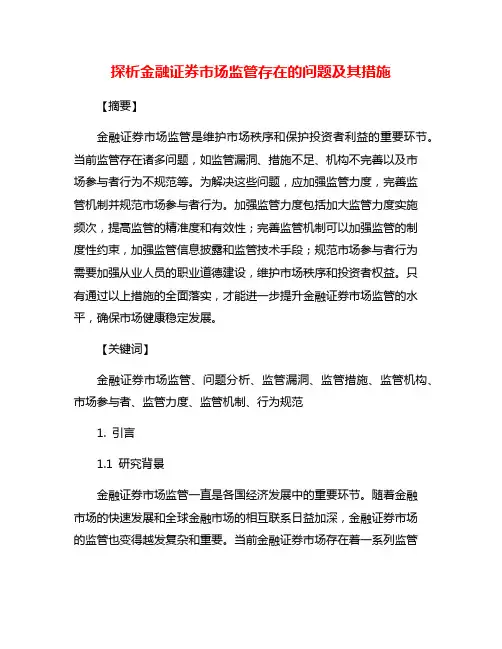 探析金融证券市场监管存在的问题及其措施

【摘要】

金融证券市场监管是维护市场秩序和保护投资者利益的重要环节。当前监管存在诸多问题，如监管漏洞、措施不足、机构不完善以及市场参与者行为不规范等。为解决这些问题，应加强监管力度，完善监管机制并规范市场参与者行为。加强监管力度包括加大监管力度实施频次，提高监管的精准度和有效性；完善监管机制可以加强监管的制度性约束，加强监管信息披露和监管技术手段；规范市场参与者行为需要加强从业人员的职业道德建设，维护市场秩序和投资者权益。只有通过以上措施的全面落实，才能进一步提升金融证券市场监管的水平，确保市场健康稳定发展。

【关键词】

金融证券市场监管、问题分析、监管漏洞、监管措施、监管机构、市场参与者、监管力度、监管机制、行为规范

1. 引言

1.1 研究背景

金融证券市场监管一直是各国经济发展中的重要环节。随着金融市场的快速发展和全球金融市场的相互联系日益加深，金融证券市场的监管也变得越发复杂和重要。当前金融证券市场存在着一系列监管